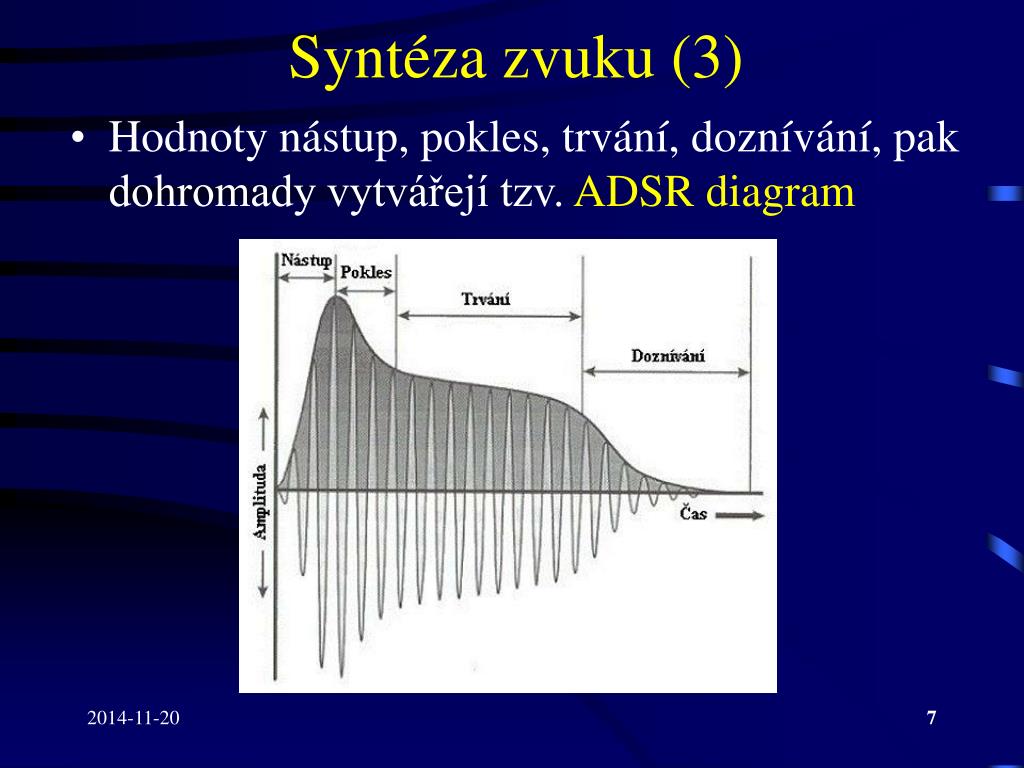 Syntéza zvuku (3)

• Hodnoty nástup, pokles, trvání, doznívání, pak dohromady vytvářejí tzv. ADSR diagram

Nástup
Pokles
Trvání
Doznívání
Amplituda
Čas

2014-11-20

7